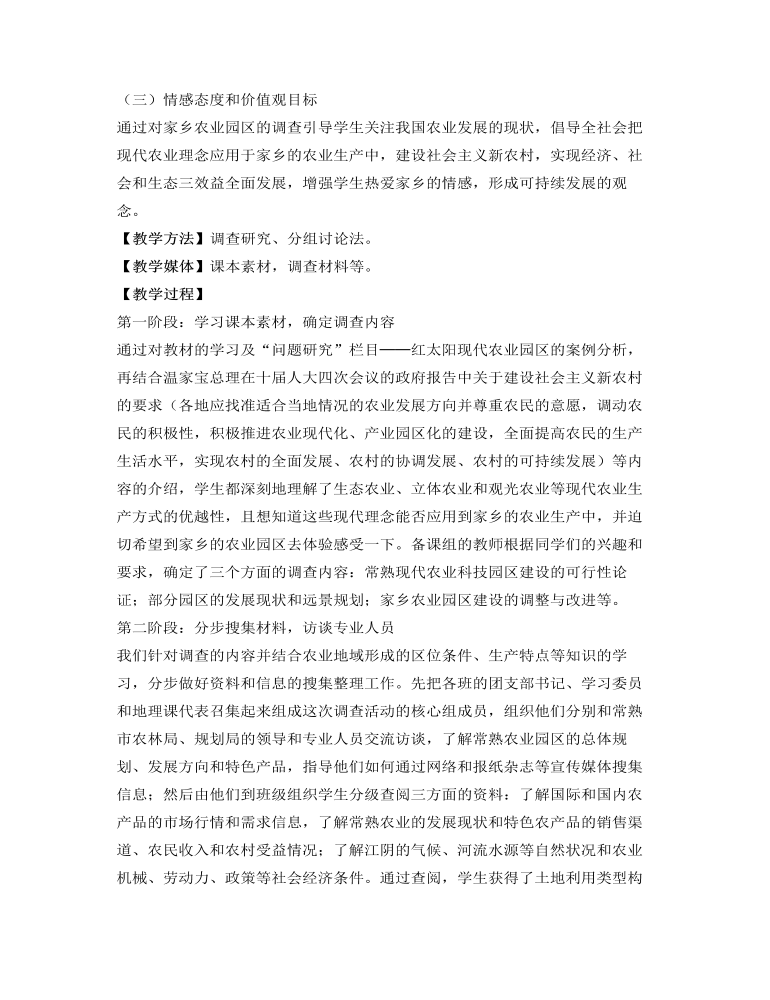 （三）情感态度和价值观目标

通过对家乡农业园区的调查引导学生关注我国农业发展的现状，倡导全社会把现代农业理念应用于家乡的农业生产中，建设社会主义新农村，实现经济、社会和生态三效益全面发展，增强学生热爱家乡的情感，形成可持续发展的观念。

【教学方法】调查研究、分组讨论法。

【教学媒体】课本素材，调查材料等。

【教学过程】

第一阶段：学习课本素材，确定调查内容

通过对教材的学习及“问题研究”栏目——红太阳现代农业园区的案例分析，再结合温家宝总理在十届人大四次会议的政府报告中关于建设社会主义新农村的要求（各地应找准适合当地情况的农业发展方向并尊重农民的意愿，调动农民的积极性，积极推进农业现代化、产业园区化的建设，全面提高农民的生产生活水平，实现农村的全面发展、农村的协调发展、农村的可持续发展）等内容的介绍，学生都深刻地理解了生态农业、立体农业和观光农业等现代农业生产方式的优越性，且想知道这些现代理念能否应用到家乡的农业生产中，并迫切希望到家乡的农业园区去体验感受一下。备课组的教师根据同学们的兴趣和要求，确定了三个方面的调查内容：常熟现代农业科技园区建设的可行性论证；部分园区的发展现状和远景规划；家乡农业园区建设的调整与改进等。

第二阶段：分步搜集材料，访谈专业人员

我们针对调查的内容并结合农业地域形成的区位条件、生产特点等知识的学习，分步做好资料和信息的搜集整理工作。先把各班的团支部书记、学习委员和地理课代表召集起来组成这次调查活动的核心组成员，组织他们分别和常熟市农林局、规划局的领导和专业人员交流访谈，了解常熟农业园区的总体规划、发展方向和特色产品，指导他们如何通过网络和报纸杂志等宣传媒体搜集信息；然后由他们到班级组织学生分级查阅三方面的资料：了解国际和国内农产品的市场行情和需求信息，了解常熟农业的发展现状和特色农产品的销售渠道、农民收入和农村受益情况；了解江阴的气候、河流水源等自然状况和农业机械、劳动力、政策等社会经济条件。通过查阅，学生获得了土地利用类型构